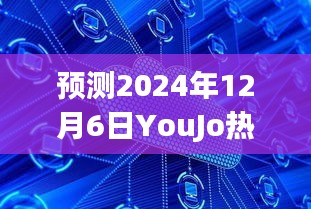 预测2024年12月6日YouJo热